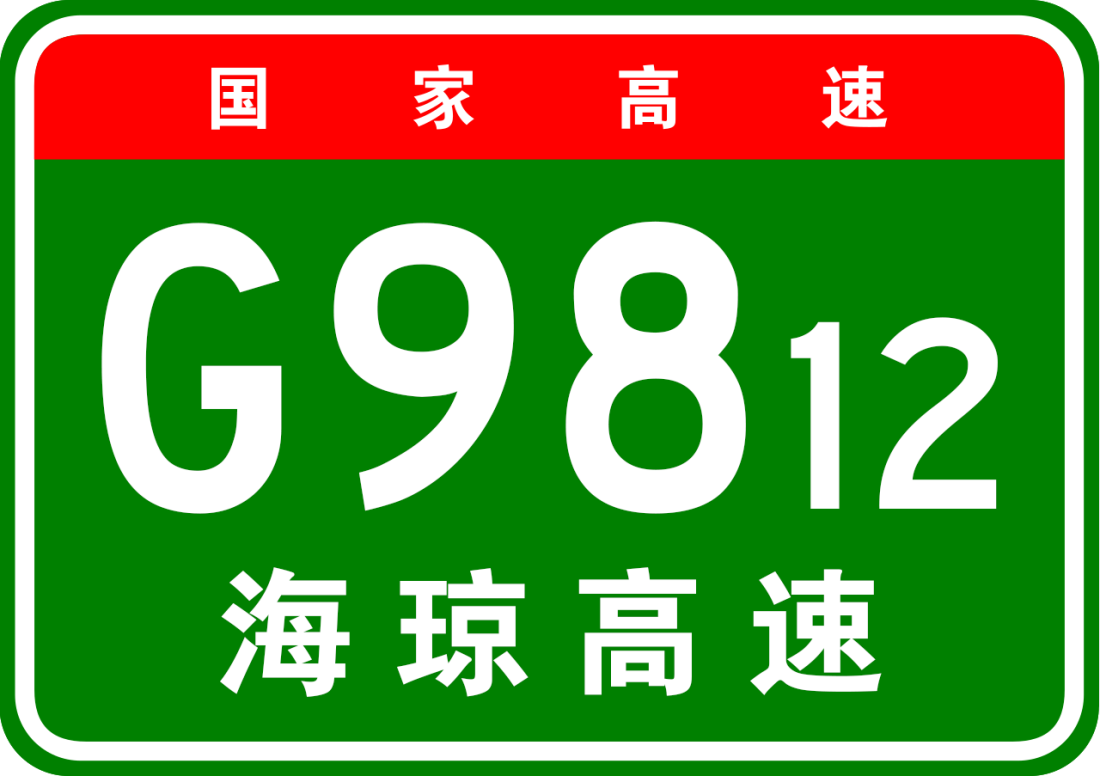 国家高速

G9812

海琼高速